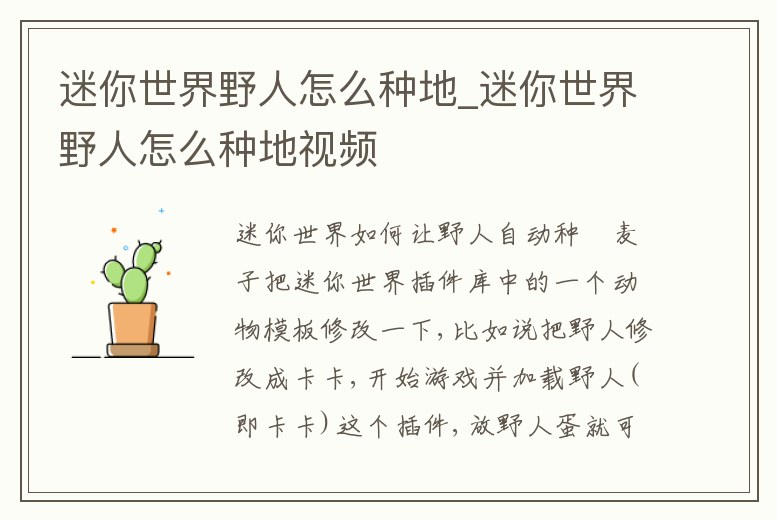 迷你世界野人怎么种地_迷你世界野人怎么种地视频

迷你世界如何让野人自动种　麦子把迷你世界插件库中的一个动物模板修改一下，比如说把野人修改成卡卡，开始游戏并加载野人（即卡卡）这个插件，放野人蛋就可